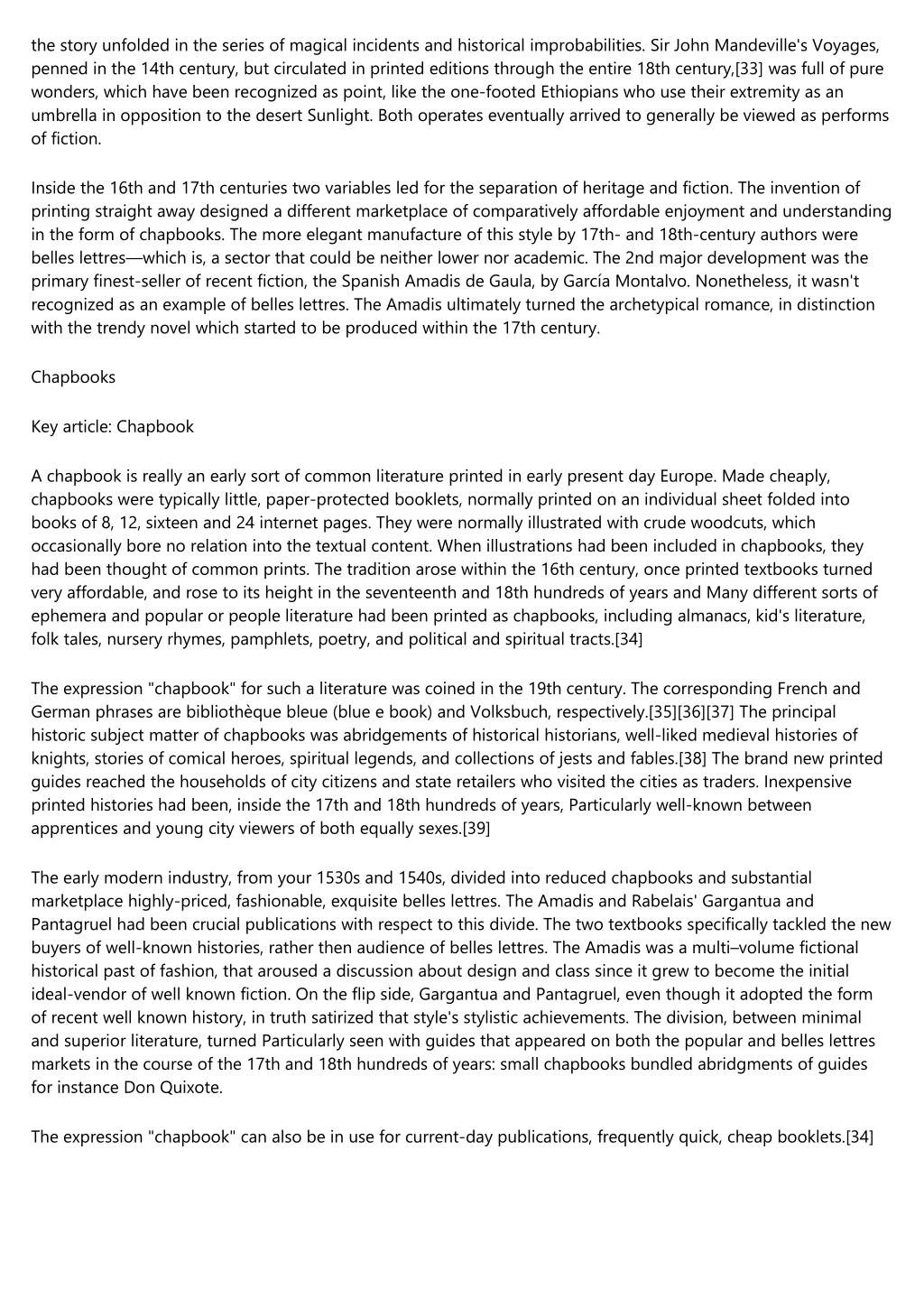 the story unfolded in the series of magical incidents and historical improbabilities. Sir John Mandeville's Voyages, penned in the 14th century, but circulated in printed editions through the entire 18th century,[33] was full of pure wonders, which have been recognized as point, like the one-footed Ethiopians who use their extremity as an umbrella in opposition to the desert Sunlight. Both operates eventually arrived to generally be viewed as performs of fiction.

Inside the 16th and 17th centuries two variables led for the separation of heritage and fiction. The invention of printing straight away designed a different marketplace of comparatively affordable enjoyment and understanding in the form of chapbooks. The more elegant manufacture of this style by 17th- and 18th-century authors were belles lettres—which is, a sector that could be neither lower nor academic. The 2nd major development was the primary finest-seller of recent fiction, the Spanish Amadis de Gaula, by García Montalvo. Nonetheless, it wasn't recognized as an example of belles lettres. The Amadis ultimately turned the archetypical romance, in distinction with the trendy novel which started to be produced within the 17th century.

Chapbooks

Key article: Chapbook

A chapbook is really an early sort of common literature printed in early present day Europe. Made cheaply, chapbooks were typically little, paper-protected booklets, normally printed on an individual sheet folded into books of 8, 12, sixteen and 24 internet pages. They were normally illustrated with crude woodcuts, which occasionally bore no relation into the textual content. When illustrations had been included in chapbooks, they had been thought of common prints. The tradition arose within the 16th century, once printed textbooks turned very affordable, and rose to its height in the seventeenth and 18th hundreds of years and Many different sorts of ephemera and popular or people literature had been printed as chapbooks, including almanacs, kid's literature, folk tales, nursery rhymes, pamphlets, poetry, and political and spiritual tracts.[34]

The expression "chapbook" for such a literature was coined in the 19th century. The corresponding French and German phrases are bibliothèque bleue (blue e book) and Volksbuch, respectively.[35][36][37] The principal historic subject matter of chapbooks was abridgements of historical historians, well-liked medieval histories of knights, stories of comical heroes, spiritual legends, and collections of jests and fables.[38] The brand new printed guides reached the households of city citizens and state retailers who visited the cities as traders. Inexpensive printed histories had been, inside the 17th and 18th hundreds of years, Particularly well-known between apprentices and young city viewers of both equally sexes.[39]

The early modern industry, from your 1530s and 1540s, divided into reduced chapbooks and substantial marketplace highly-priced, fashionable, exquisite belles lettres. The Amadis and Rabelais' Gargantua and Pantagruel had been crucial publications with respect to this divide. The two textbooks specifically tackled the new buyers of well-known histories, rather then audience of belles lettres. The Amadis was a multi–volume fictional historical past of fashion, that aroused a discussion about design and class since it grew to become the initial ideal-vendor of well known fiction. On the flip side, Gargantua and Pantagruel, even though it adopted the form of recent well known history, in truth satirized that style's stylistic achievements. The division, between minimal and superior literature, turned Particularly seen with guides that appeared on both the popular and belles lettres markets in the course of the 17th and 18th hundreds of years: small chapbooks bundled abridgments of guides for instance Don Quixote.

The expression "chapbook" can also be in use for current-day publications, frequently quick, cheap booklets.[34]